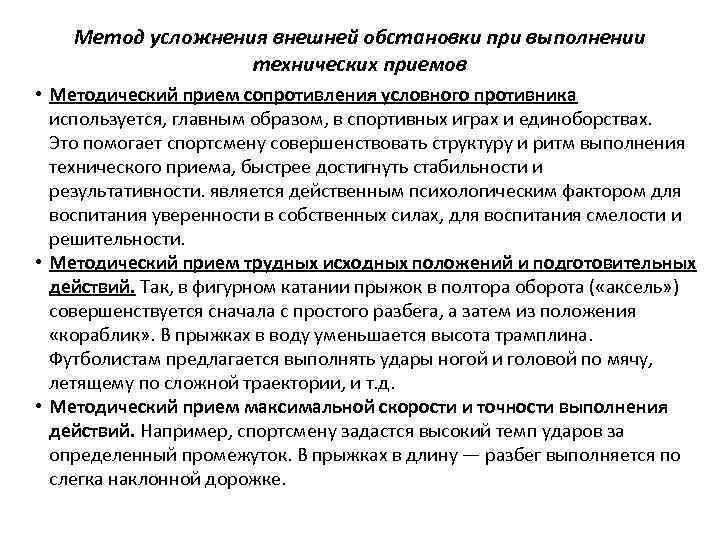 Метод усложнения внешней обстановки при выполнении технических приемов

• Методический прием сопротивления условного противника используется, главным образом, в спортивных играх и единоборствах. Это помогает спортсмену совершенствовать структуру и ритм выполнения технического приема, быстрее достигнуть стабильности и результативности. является действенным психологическим фактором для воспитания уверенности в собственных силах, для воспитания смелости и решительности.

• Методический прием трудных исходных положений и подготовительных действий. Так, в фигурном катании прыжок в полтора оборота («аксель») совершенствуется сначала с простого разбега, а затем из положения «кораблик». В прыжках в воду уменьшается высота трамплина. Футболистам предлагается выполнять удары ногой и головой по мячу, летящему по сложной траектории, и т.д.

• Методический прием максимальной скорости и точности выполнения действий. Например, спортсмену задастся высокий темп ударов за определенный промежуток. В прыжках в длину — разбег выполняется по слегка наклонной дорожке.